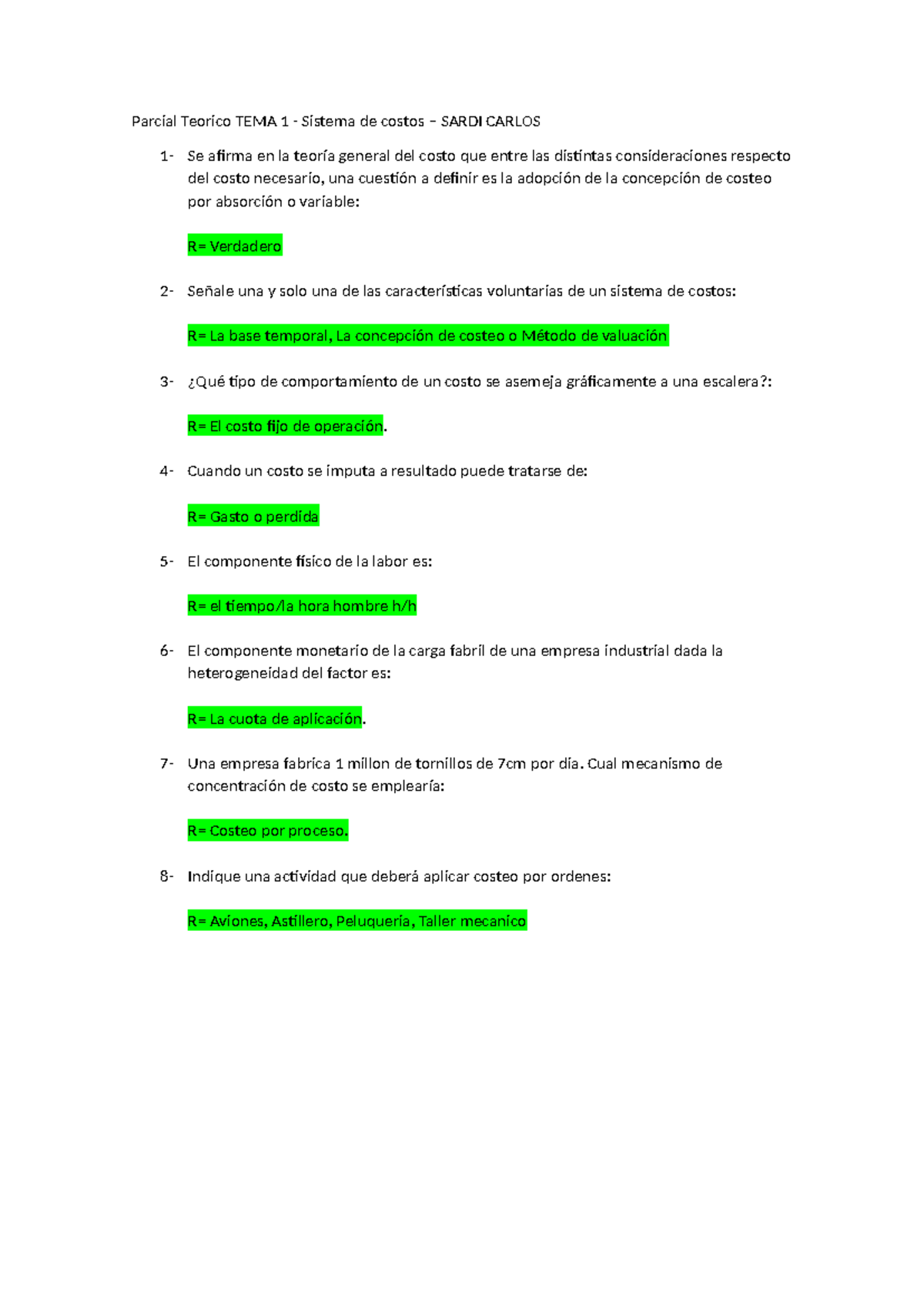 Parcial Teorico TEMA 1 - Sistema de costos – SARDI CARLOS

1- Se afirma en la teoría general del costo que entre las distintas consideraciones respecto del costo necesario, una cuestión a definir es la adopción de la concepción de costeo por absorción o variable:

R= Verdadero

2- Señale una y solo una de las características voluntarias de un sistema de costos:

R= La base temporal, La concepción de costeo o Método de valuación

3- ¿Qué tipo de comportamiento de un costo se asemeja gráficamente a una escalera?:

R= El costo fijo de operación.

4- Cuando un costo se imputa a resultado puede tratarse de:

R= Gasto o perdida

5- El componente físico de la labor es:

R= el tiempo/la hora hombre h/h

6- El componente monetario de la carga fabril de una empresa industrial dada la heterogeneidad del factor es:

R= La cuota de aplicación.

7- Una empresa fabrica 1 millon de tornillos de 7cm por día. Cual mecanismo de concentración de costo se emplearía:

R= Costeo por proceso.

8- Indique una actividad que deberá aplicar costeo por ordenes:

R= Aviones, Astillero, Peluquería, Taller mecanico